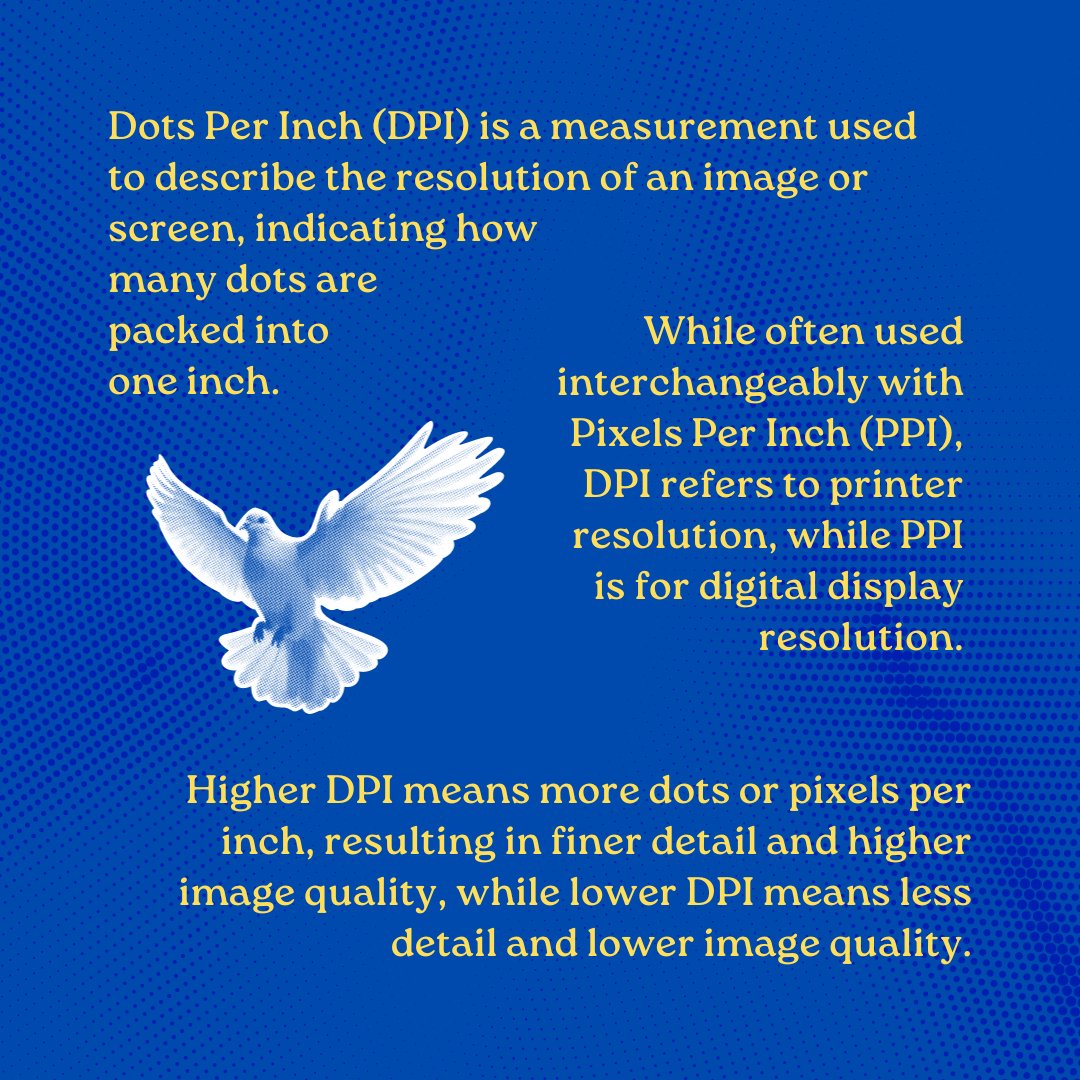 Dots Per Inch (DPI) is a measurement used to describe the resolution of an image or screen, indicating how many dots are packed into one inch.

While often used interchangeably with Pixels Per Inch (PPI), DPI refers to printer resolution, while PPI is for digital display resolution.

Higher DPI means more dots or pixels per inch, resulting in finer detail and higher image quality, while lower DPI means less detail and lower image quality.